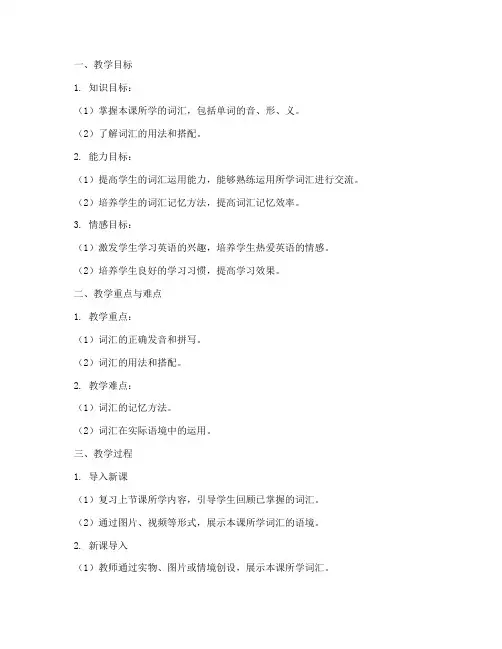 一、教学目标

1. 知识目标：

（1）掌握本课所学的词汇，包括单词的音、形、义。

（2）了解词汇的用法和搭配。

2. 能力目标：

（1）提高学生的词汇运用能力，能够熟练运用所学词汇进行交流。

（2）培养学生的词汇记忆方法，提高词汇记忆效率。

3. 情感目标：

（1）激发学生学习英语的兴趣，培养学生热爱英语的情感。

（2）培养学生良好的学习习惯，提高学习效果。

二、教学重点与难点

1. 教学重点：

（1）词汇的正确发音和拼写。

（2）词汇的用法和搭配。

2. 教学难点：

（1）词汇的记忆方法。

（2）词汇在实际语境中的运用。

三、教学过程

1. 导入新课

（1）复习上节课所学内容，引导学生回顾已掌握的词汇。

（2）通过图片、视频等形式，展示本课所学词汇的语境。

2. 新课导入

（1）教师通过实物、图片或情境创设，展示本课所学词汇。